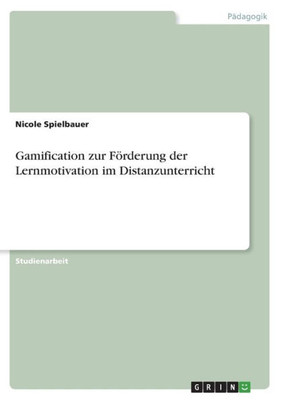 Pädagogik

Nicole Spielbauer

Gamification zur Förderung der Lernmotivation im Distanzunterricht

Studienarbeit

GRIN